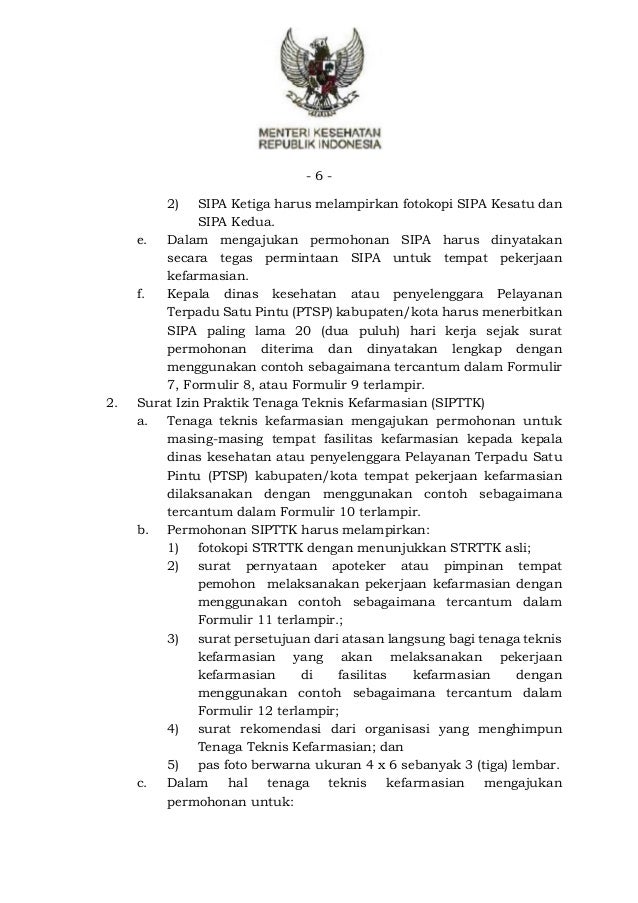 MENTERI KESEHATAN
REPUBLIK INDONESIA

- 6 -

2) SIPA Ketiga harus melampirkan fotokopi SIPA Kesatu dan SIPA Kedua.

e. Dalam mengajukan permohonan SIPA harus dinyatakan secara tegas permintaan SIPA untuk tempat pekerjaan kefarmasian.

f. Kepala dinas kesehatan atau penyelenggara Pelayanan Terpadu Satu Pintu (PTSP) kabupaten/kota harus menerbitkan SIPA paling lama 20 (dua puluh) hari kerja sejak surat permohonan diterima dan dinyatakan lengkap dengan menggunakan contoh sebagaimana tercantum dalam Formulir 7, Formulir 8, atau Formulir 9 terlampir.

2. Surat Izin Praktik Tenaga Teknis Kefarmasian (SIPTTK)

a. Tenaga teknis kefarmasian mengajukan permohonan untuk masing-masing tempat fasilitas kefarmasian kepada kepala dinas kesehatan atau penyelenggara Pelayanan Terpadu Satu Pintu (PTSP) kabupaten/kota tempat pekerjaan kefarmasian dilaksanakan dengan menggunakan contoh sebagaimana tercantum dalam Formulir 10 terlampir.

b. Permohonan SIPTTK harus melampirkan:

1) fotokopi STRTTK dengan menunjukkan STRTTK asli;

2) surat pernyataan apoteker atau pimpinan tempat pemohon melaksanakan pekerjaan kefarmasian dengan menggunakan contoh sebagaimana tercantum dalam Formulir 11 terlampir.;

3) surat persetujuan dari atasan langsung bagi tenaga teknis kefarmasian yang akan melaksanakan pekerjaan kefarmasian di fasilitas kefarmasian dengan menggunakan contoh sebagaimana tercantum dalam Formulir 12 terlampir;

4) surat rekomendasi dari organisasi yang menghimpun Tenaga Teknis Kefarmasian; dan

5) pas foto berwarna ukuran 4 x 6 sebanyak 3 (tiga) lembar.

c. Dalam hal tenaga teknis kefarmasian mengajukan permohonan untuk: